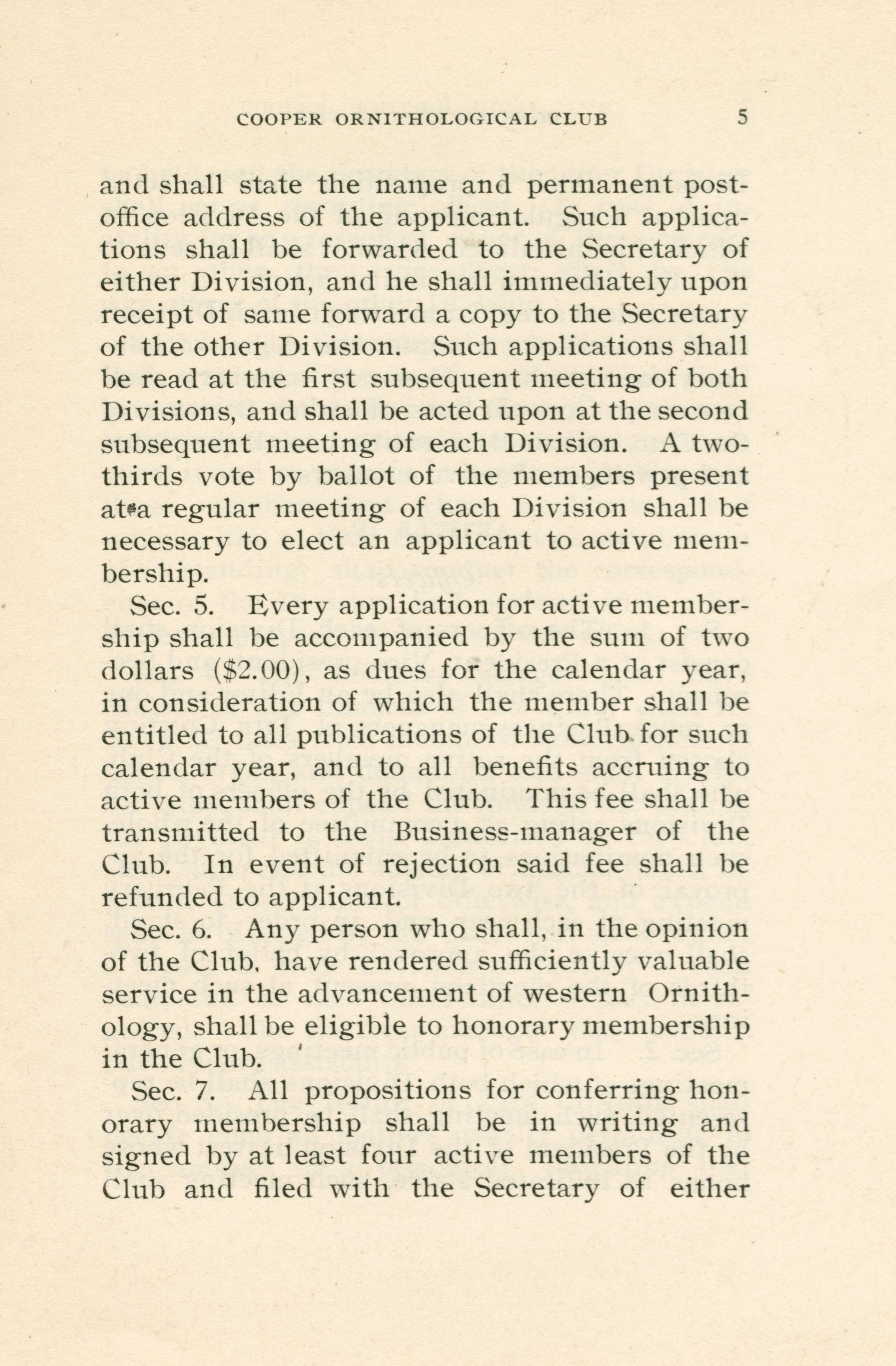 COOPER ORNITHOLOGICAL CLUB 5

and shall state the name and permanent post-office address of the applicant. Such applications shall be forwarded to the Secretary of either Division, and he shall immediately upon receipt of same forward a copy to the Secretary of the other Division. Such applications shall be read at the first subsequent meeting of both Divisions, and shall be acted upon at the second subsequent meeting of each Division. A two-thirds vote by ballot of the members present at a regular meeting of each Division shall be necessary to elect an applicant to active membership.

Sec. 5. Every application for active membership shall be accompanied by the sum of two dollars ($2.00), as dues for the calendar year, in consideration of which the member shall be entitled to all publications of the Club for such calendar year, and to all benefits accruing to active members of the Club. This fee shall be transmitted to the Business-manager of the Club. In event of rejection said fee shall be refunded to applicant.

Sec. 6. Any person who shall, in the opinion of the Club, have rendered sufficiently valuable service in the advancement of western Ornithology, shall be eligible to honorary membership in the Club.

Sec. 7. All propositions for conferring honorary membership shall be in writing and signed by at least four active members of the Club and filed with the Secretary of either